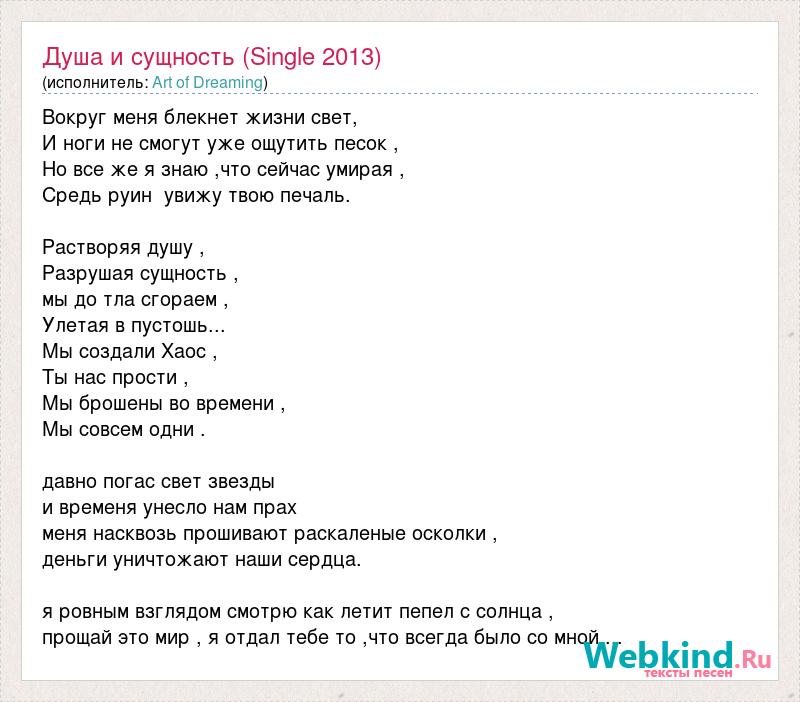 Душа и сущность (Single 2013)
(исполнитель: Art of Dreaming)

Вокруг меня блекнет жизни свет,
И ноги не смогут уже ощутить песок ,
Но все же я знаю ,что сейчас умирая ,
Средь руин  увижу твою печаль.

Растворяя душу ,
Разрушая сущность ,
мы до тла сгораем ,
Улетая в пустошь...
Мы создали Хаос ,
Ты нас прости ,
Мы брошены во времени ,
Мы совсем одни .

давно погас свет звезды
и временя унесло нам прах
меня насквозь прошивают раскаленые осколки ,
деньги уничтожают наши сердца.

я ровным взглядом смотрю как летит пепел с солнца ,
прощай это мир , я отдал тебе то ,что всегда было со мной...

Webkind.Ru
тексты песен